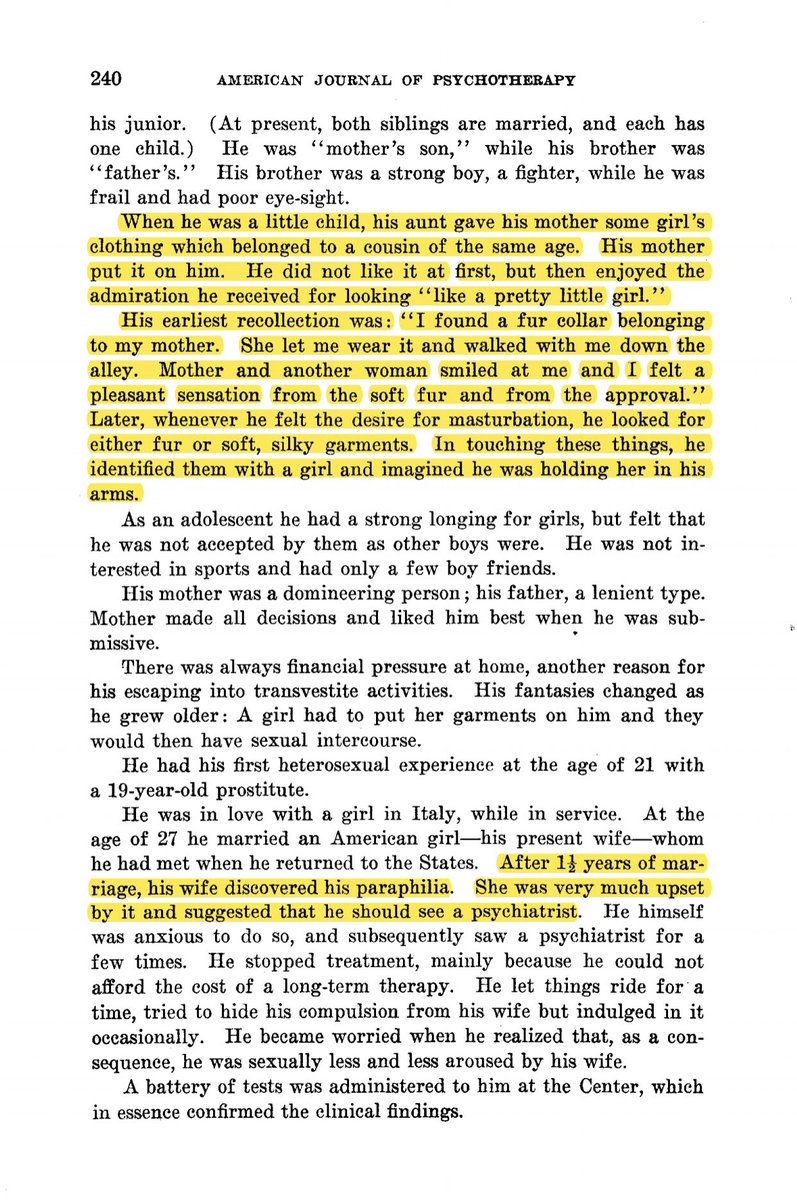 240 AMERICAN JOURNAL OF PSYCHOTHERAPY

his junior. (At present, both siblings are married, and each has one child.) He was "mother's son," while his brother was "father's." His brother was a strong boy, a fighter, while he was frail and had poor eye-sight.

When he was a little child, his aunt gave his mother some girl's clothing which belonged to a cousin of the same age. His mother put it on him. He did not like it at first, but then enjoyed the admiration he received for looking "like a pretty little girl."

His earliest recollection was: "I found a fur collar belonging to my mother. She let me wear it and walked with me down the alley. Mother and another woman smiled at me and I felt a pleasant sensation from the soft fur and from the approval." Later, whenever he felt the desire for masturbation, he looked for either fur or soft, silky garments. In touching these things, he identified them with a girl and imagined he was holding her in his arms.

As an adolescent he had a strong longing for girls, but felt that he was not accepted by them as other boys were. He was not interested in sports and had only a few boy friends.

His mother was a domineering person; his father, a lenient type. Mother made all decisions and liked him best when he was submissive.

There was always financial pressure at home, another reason for his escaping into transvestite activities. His fantasies changed as he grew older: A girl had to put her garments on him and they would then have sexual intercourse.

He had his first heterosexual experience at the age of 21 with a 19-year-old prostitute.

He was in love with a girl in Italy, while in service. At the age of 27 he married an American girl—his present wife—whom he had met when he returned to the States. After $1\frac{1}{2}$ years of marriage, his wife discovered his paraphilia. She was very much upset by it and suggested that he should see a psychiatrist. He himself was anxious to do so, and subsequently saw a psychiatrist for a few times. He stopped treatment, mainly because he could not afford the cost of a long-term therapy. He let things ride for a time, tried to hide his compulsion from his wife but indulged in it occasionally. He became worried when he realized that, as a consequence, he was sexually less and less aroused by his wife.

A battery of tests was administered to him at the Center, which in essence confirmed the clinical findings.